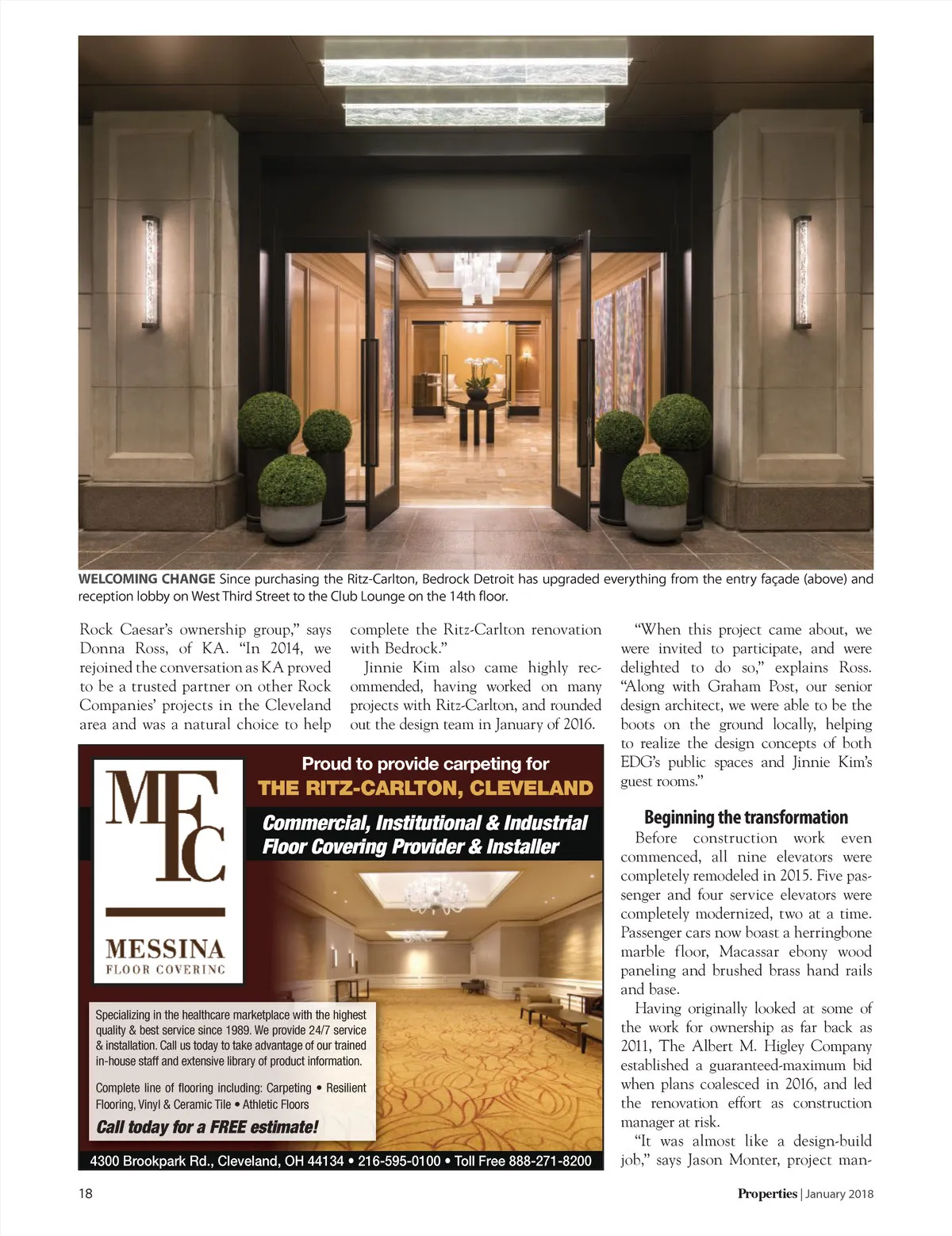 WELCOMING CHANGE Since purchasing the Ritz-Carlton, Bedrock Detroit has upgraded everything from the entry façade (above) and reception lobby on West Third Street to the Club Lounge on the 14th floor.

Rock Caesar's ownership group," says Donna Ross, of KA. "In 2014, we rejoined the conversation as KA proved to be a trusted partner on other Rock Companies' projects in the Cleveland area and was a natural choice to help complete the Ritz-Carlton renovation with Bedrock."

Jinnie Kim also came highly recommended, having worked on many projects with Ritz-Carlton, and rounded out the design team in January of 2016.

"When this project came about, we were invited to participate, and were delighted to do so," explains Ross. "Along with Graham Post, our senior design architect, we were able to be the boots on the ground locally, helping to realize the design concepts of both EDG's public spaces and Jinnie Kim's guest rooms."

Beginning the transformation

Before construction work even commenced, all nine elevators were completely remodeled in 2015. Five passenger and four service elevators were completely modernized, two at a time. Passenger cars now boast a herringbone marble floor, Macassar ebony wood paneling and brushed brass hand rails and base.

Having originally looked at some of the work for ownership as far back as 2011, The Albert M. Higley Company established a guaranteed-maximum bid when plans coalesced in 2016, and led the renovation effort as construction manager at risk.

"It was almost like a design-build job," says Jason Monter, project man-

MFC
MESSINA
FLOOR COVERING

Proud to provide carpeting for
THE RITZ-CARLTON, CLEVELAND

Commercial, Institutional & Industrial Floor Covering Provider & Installer

Specializing in the healthcare marketplace with the highest quality & best service since 1989. We provide 24/7 service & installation. Call us today to take advantage of our trained in-house staff and extensive library of product information.

Complete line of flooring including: Carpeting • Resilient Flooring, Vinyl & Ceramic Tile • Athletic Floors

Call today for a FREE estimate!

4300 Brookpark Rd., Cleveland, OH 44134 • 216-595-0100 • Toll Free 888-271-8200

18

Properties | January 2018